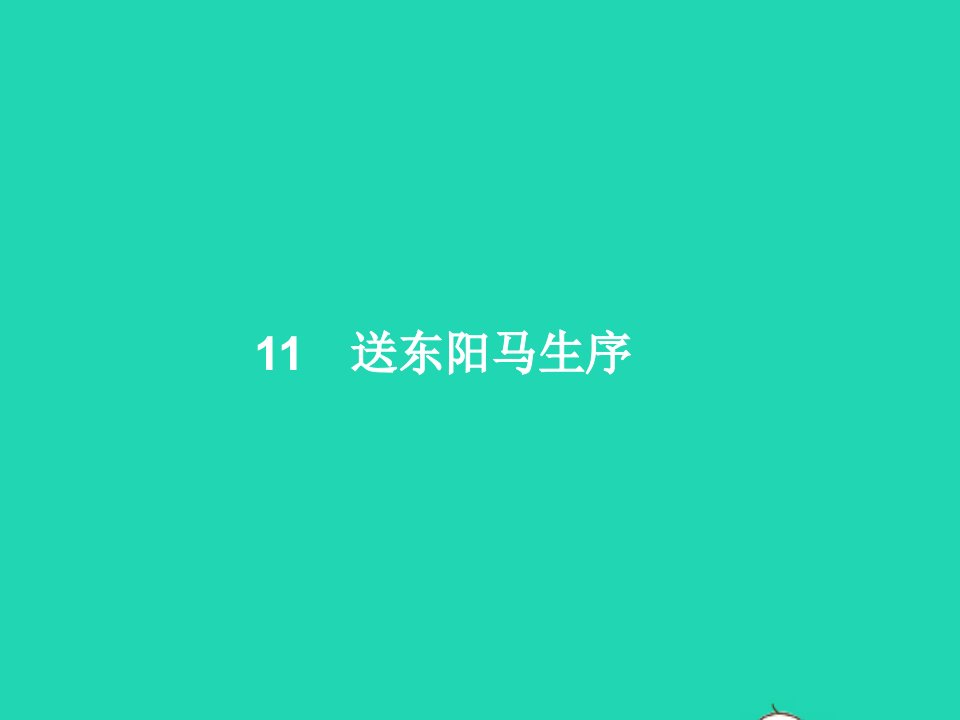 11 送东阳马生序